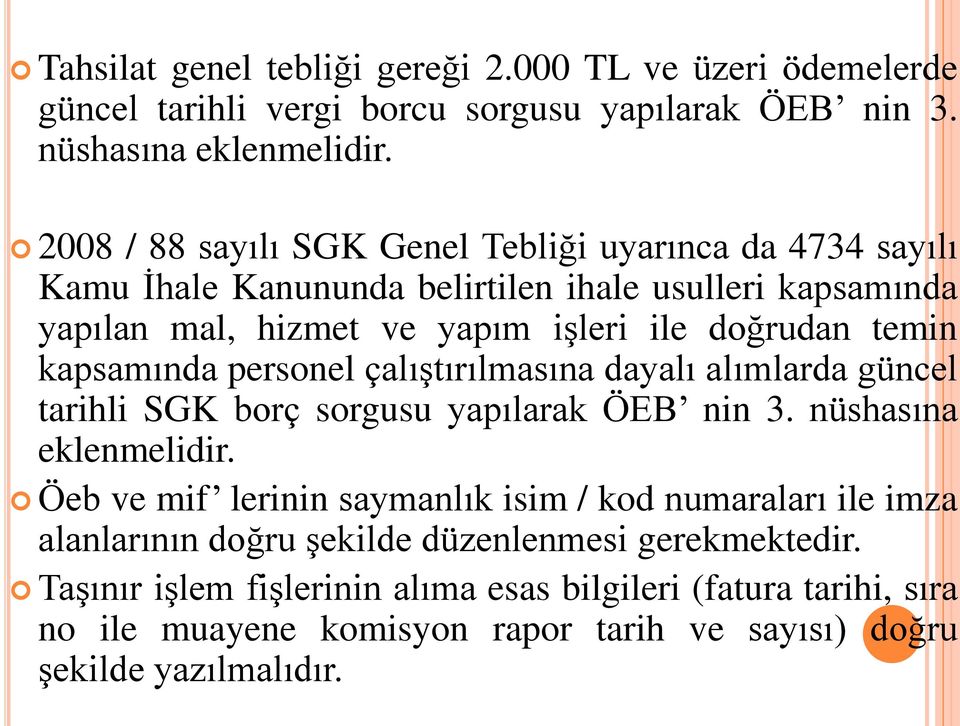 Tahsilat genel tebliği gereği 2.000 TL ve üzeri ödemelerde güncel tarihli vergi borcu sorgusu yapılarak ÖEB’ nin 3. nüshasına eklenmelidir.

2008 / 88 sayılı SGK Genel Tebliği uyarınca da 4734 sayılı Kamu İhale Kanununda belirtilen ihale usulleri kapsamında yapılan mal, hizmet ve yapım işleri ile doğrudan temin kapsamında personel çalıştırılmasına dayalı alımlarda güncel tarihli SGK borç sorgusu yapılarak ÖEB’ nin 3. nüshasına eklenmelidir.

Öeb ve mif’ lerinin saymanlık isim / kod numaraları ile imza alanlarının doğru şekilde düzenlenmesi gerekmektedir.

Taşınır işlem fişlerinin alıma esas bilgileri (fatura tarihi, sıra no ile muayene komisyon rapor tarih ve sayısı) doğru şekilde yazılmalıdır.